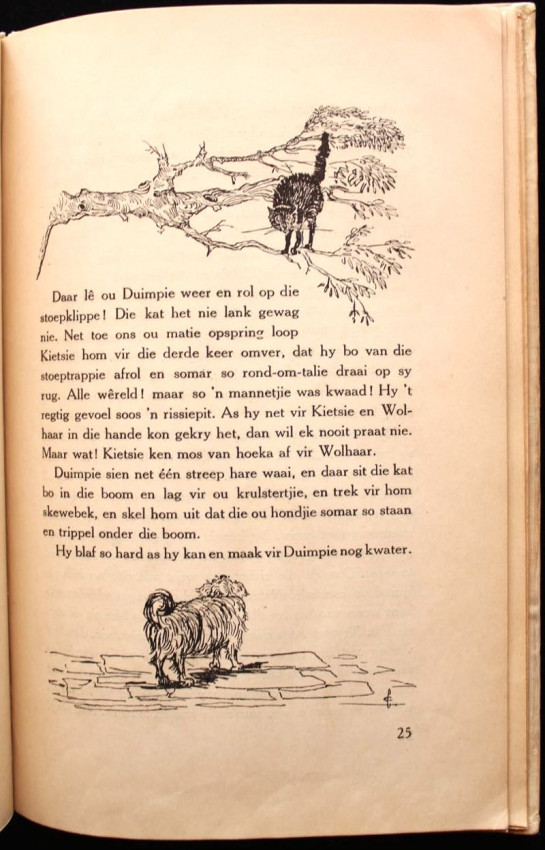 Daar lê ou Duimpie weer en rol op die stoepklippe! Die kat het nie lank gewag nie. Net toe ons ou matie opspring loop Kietsie hom vir die derde keer omver, dat hy bo van die stoeptrappie afrol en somar so rond-om-talie draai op sy rug. Alle wêreld! maar so 'n mannetjie was kwaad! Hy 't regtig gevoel soos 'n rissiepit. As hy net vir Kietsie en Wolhaar in die hande kon gekry het, dan wil ek nooit praat nie. Maar wat! Kietsie ken mos van hoeka af vir Wolhaar.

Duimpie sien net één streep hare waai, en daar sit die kat bo in die boom en lag vir ou krulstertjie, en trek vir hom skewebek, en skel hom uit dat die ou hondjie somar so staan en trippel onder die boom.

Hy blaf so hard as hy kan en maak vir Duimpie nog kwater.

25